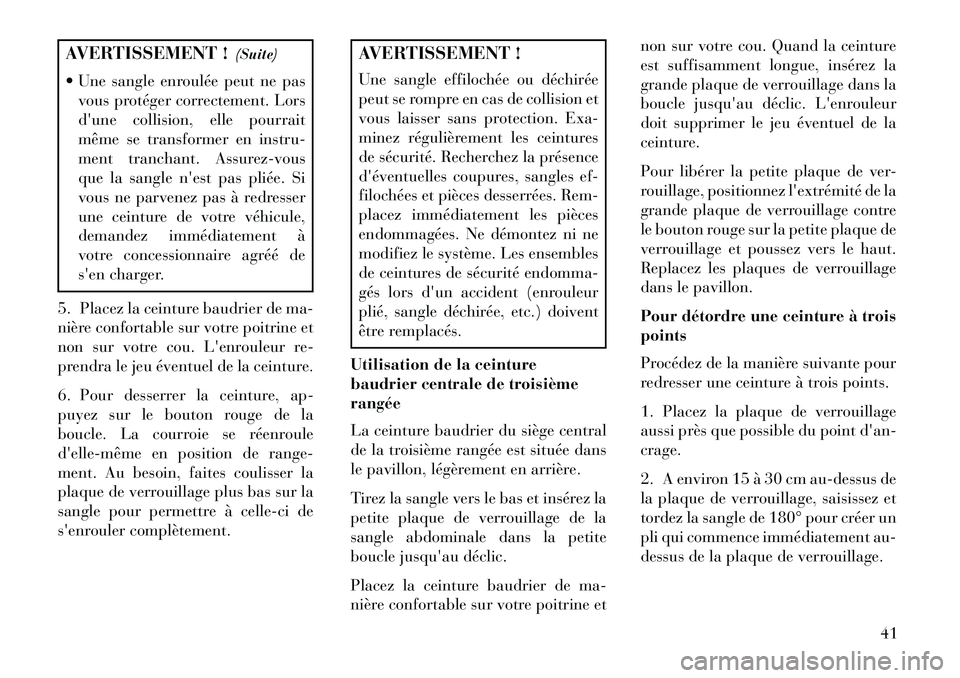 AVERTISSEMENT ! (Suite)

• Une sangle enroulée peut ne pas vous protéger correctement. Lors d'une collision, elle pourrait même se transformer en instrument tranchant. Assurez-vous que la sangle n'est pas pliée. Si vous ne parvenez pas à redresser une ceinture de votre véhicule, demandez immédiatement à votre concessionnaire agréé de s'en charger.

5. Placez la ceinture baudrier de manière confortable sur votre poitrine et non sur votre cou. L'enrouleur reprendra le jeu éventuel de la ceinture.

6. Pour desserrer la ceinture, appuyez sur le bouton rouge de la boucle. La courroie se réenroule d'elle-même en position de rangement. Au besoin, faites coulisser la plaque de verrouillage plus bas sur la sangle pour permettre à celle-ci de s'enrouler complètement.

AVERTISSEMENT !

Une sangle effilochée ou déchirée peut se rompre en cas de collision et vous laisser sans protection. Examinez régulièrement les ceintures de sécurité. Recherchez la présence d'éventuelles coupures, sangles effilochées et pièces desserrées. Remplacez immédiatement les pièces endommagées. Ne démontez ni ne modifiez le système. Les ensembles de ceintures de sécurité endommagés lors d'un accident (enrouleur plié, sangle déchirée, etc.) doivent être remplacés.

Utilisation de la ceinture baudrier centrale de troisième rangée

La ceinture baudrier du siège central de la troisième rangée est située dans le pavillon, légèrement en arrière.

Tirez la sangle vers le bas et insérez la petite plaque de verrouillage de la sangle abdominale dans la petite boucle jusqu'au déclic.

Placez la ceinture baudrier de manière confortable sur votre poitrine et non sur votre cou. Quand la ceinture est suffisamment longue, insérez la grande plaque de verrouillage dans la boucle jusqu'au déclic. L'enrouleur doit supprimer le jeu éventuel de la ceinture.

Pour libérer la petite plaque de verrouillage, positionnez l'extrémité de la grande plaque de verrouillage contre le bouton rouge sur la petite plaque de verrouillage et poussez vers le haut. Replacez les plaques de verrouillage dans le pavillon.

Pour détordre une ceinture à trois points

Procédez de la manière suivante pour redresser une ceinture à trois points.

1. Placez la plaque de verrouillage aussi près que possible du point d'ancrage.

2. A environ 15 à 30 cm au-dessus de la plaque de verrouillage, saisissez et tordez la sangle de 180° pour créer un pli qui commence immédiatement au-dessus de la plaque de verrouillage.

41

carmanualsonline.info